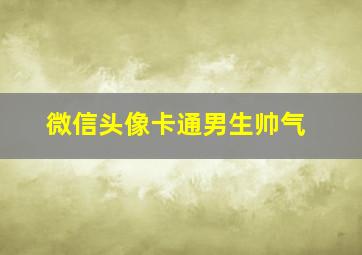 微信头像卡通男生帅气